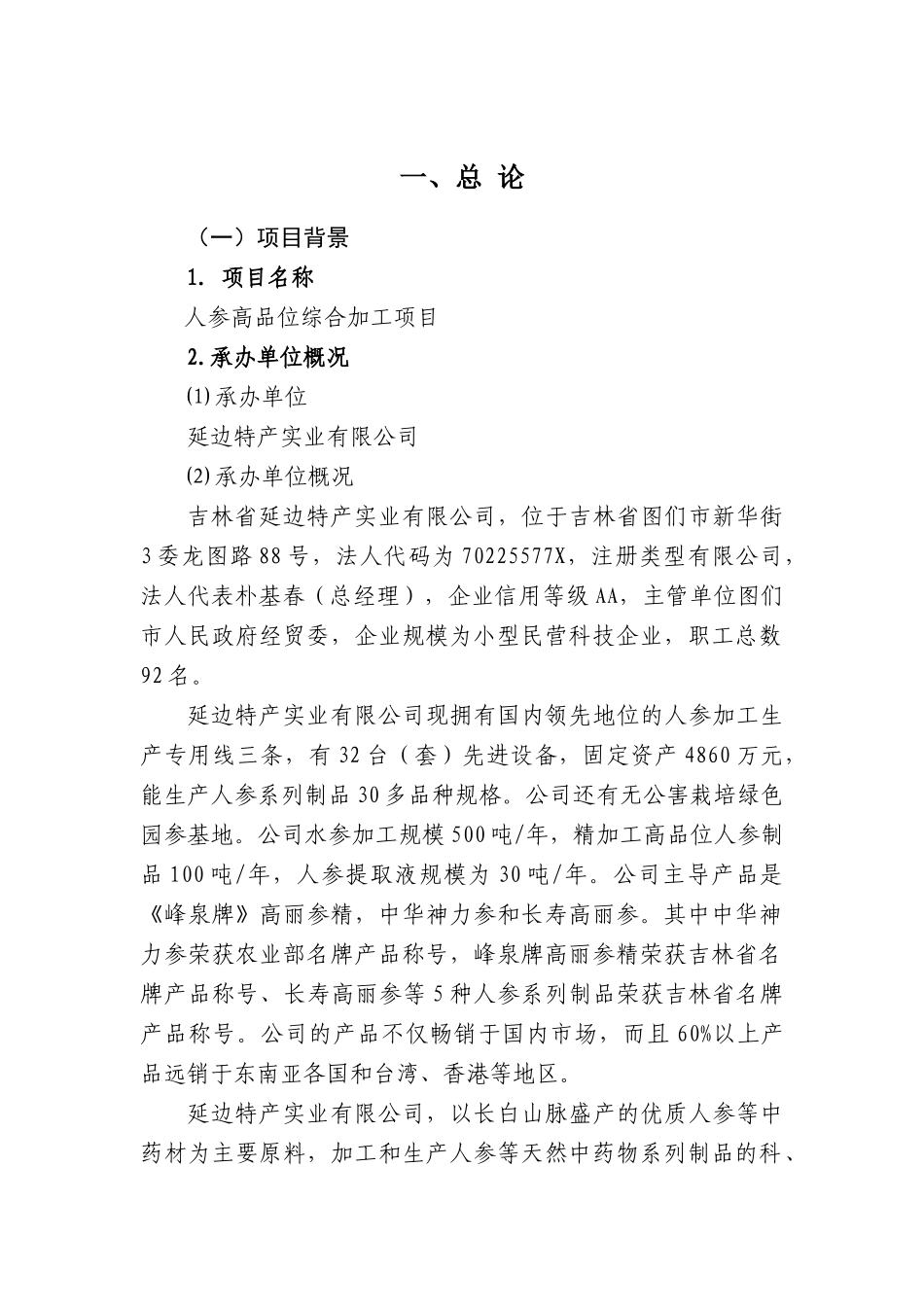 一、总 论

（一）项目背景

1. 项目名称

人参高品位综合加工项目

2.承办单位概况

⑴承办单位

延边特产实业有限公司

⑵承办单位概况

吉林省延边特产实业有限公司，位于吉林省图们市新华街3委龙图路88号，法人代码为70225577X，注册类型有限公司，法人代表朴基春（总经理），企业信用等级AA，主管单位图们市人民政府经贸委，企业规模为小型民营科技企业，职工总数92名。

延边特产实业有限公司现拥有国内领先地位的人参加工生产专用线三条，有32台（套）先进设备，固定资产4860万元，能生产人参系列制品30多品种规格。公司还有无公害栽培绿色园参基地。公司水参加工规模500吨/年，精加工高品位人参制品100吨/年，人参提取液规模为30吨/年。公司主导产品是《峰泉牌》高丽参精，中华神力参和长寿高丽参。其中中华神力参荣获农业部名牌产品称号，峰泉牌高丽参精荣获吉林省名牌产品称号、长寿高丽参等5种人参系列制品荣获吉林省名牌产品称号。公司的产品不仅畅销于国内市场，而且60%以上产品远销于东南亚各国和台湾、香港等地区。

延边特产实业有限公司，以长白山脉盛产的优质人参等中药材为主要原料，加工和生产人参等天然中药物系列制品的科、